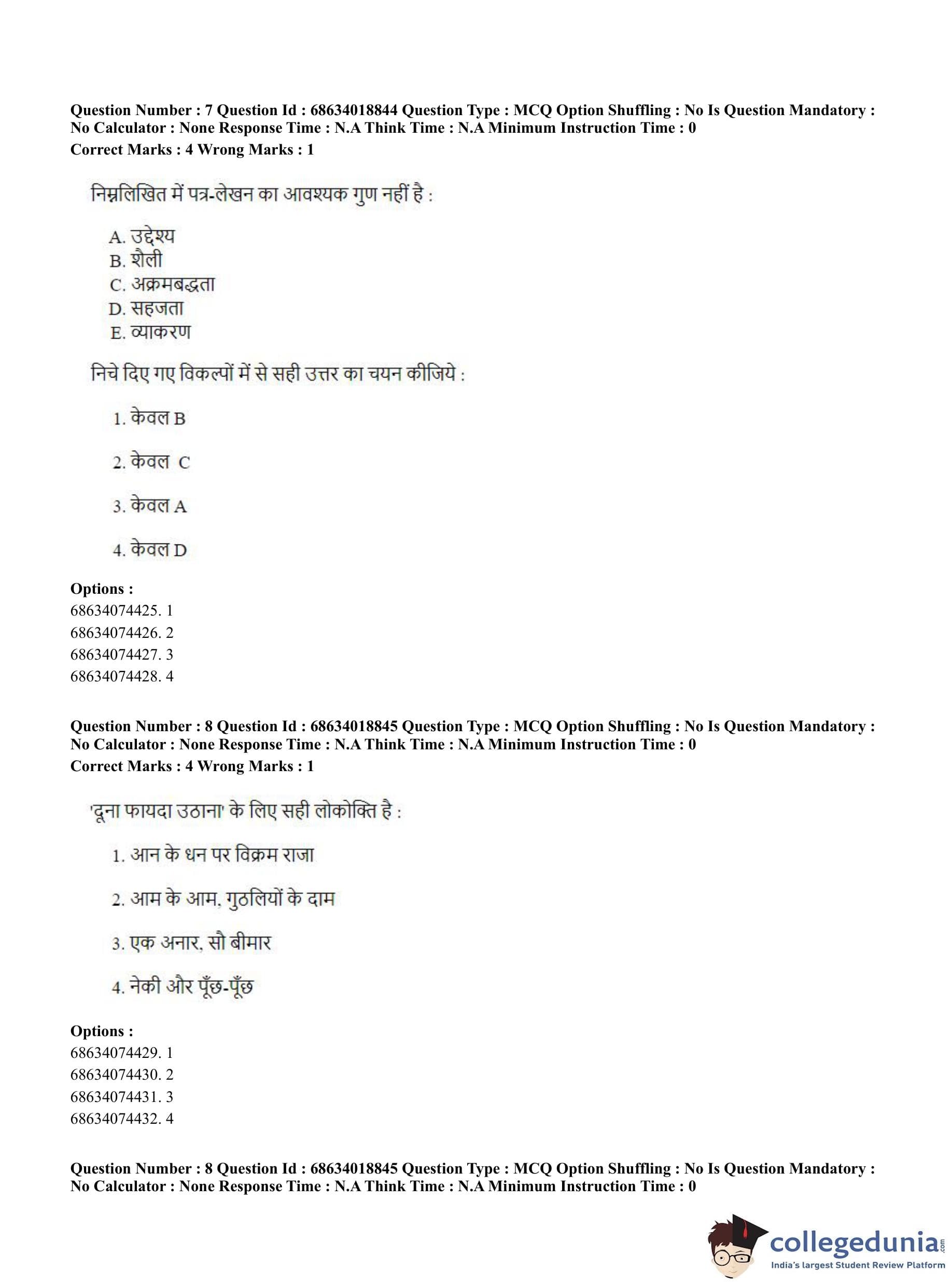 Question Number : 7 Question Id : 68634018844 Question Type : MCQ Option Shuffling : No Is Question Mandatory : No Calculator : None Response Time : N.A Think Time : N.A Minimum Instruction Time : 0
Correct Marks : 4 Wrong Marks : 1

निम्नलिखित में पत्र-लेखन का आवश्यक गुण नहीं है :

A. उद्देश्य
B. शैली
C. अक्रमबद्धता
D. सहजता
E. व्याकरण

निचे दिए गए विकल्पों में से सही उत्तर का चयन कीजिये :

1. केवल B

2. केवल C

3. केवल A

4. केवल D

Options :
68634074425. 1
68634074426. 2
68634074427. 3
68634074428. 4

Question Number : 8 Question Id : 68634018845 Question Type : MCQ Option Shuffling : No Is Question Mandatory : No Calculator : None Response Time : N.A Think Time : N.A Minimum Instruction Time : 0
Correct Marks : 4 Wrong Marks : 1

'दूना फायदा उठाना' के लिए सही लोकोक्ति है :

1. आन के धन पर विक्रम राजा

2. आम के आम, गुठलियों के दाम

3. एक अनार, सौ बीमार

4. नेकी और पूँछ-पूँछ

Options :
68634074429. 1
68634074430. 2
68634074431. 3
68634074432. 4

Question Number : 8 Question Id : 68634018845 Question Type : MCQ Option Shuffling : No Is Question Mandatory : No Calculator : None Response Time : N.A Think Time : N.A Minimum Instruction Time : 0

collegedunia.com
India's largest Student Review Platform